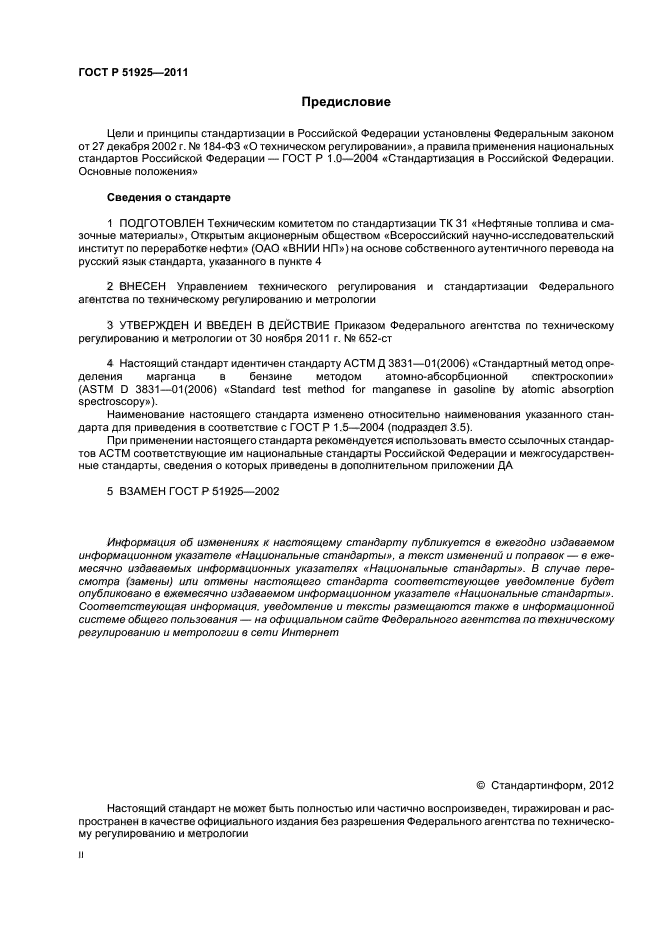 ГОСТ Р 51925—2011

Предисловие

Цели и принципы стандартизации в Российской Федерации установлены Федеральным законом от 27 декабря 2002 г. № 184-ФЗ «О техническом регулировании», а правила применения национальных стандартов Российской Федерации — ГОСТ Р 1.0—2004 «Стандартизация в Российской Федерации. Основные положения»

Сведения о стандарте

1 ПОДГОТОВЛЕН Техническим комитетом по стандартизации ТК 31 «Нефтяные топлива и смазочные материалы», Открытым акционерным обществом «Всероссийский научно-исследовательский институт по переработке нефти» (ОАО «ВНИИ НП») на основе собственного аутентичного перевода на русский язык стандарта, указанного в пункте 4

2 ВНЕСЕН Управлением технического регулирования и стандартизации Федерального агентства по техническому регулированию и метрологии

3 УТВЕРЖДЕН И ВВЕДЕН В ДЕЙСТВИЕ Приказом Федерального агентства по техническому регулированию и метрологии от 30 ноября 2011 г. № 652-ст

4 Настоящий стандарт идентичен стандарту АСТМ Д 3831—01(2006) «Стандартный метод определения марганца в бензине методом атомно-абсорбционной спектроскопии» (ASTM D 3831—01(2006) «Standard test method for manganese in gasoline by atomic absorption spectroscopy»).

Наименование настоящего стандарта изменено относительно наименования указанного стандарта для приведения в соответствие с ГОСТ Р 1.5—2004 (подраздел 3.5).

При применении настоящего стандарта рекомендуется использовать вместо ссылочных стандартов АСТМ соответствующие им национальные стандарты Российской Федерации и межгосударственные стандарты, сведения о которых приведены в дополнительном приложении ДА

5 ВЗАМЕН ГОСТ Р 51925—2002

Информация об изменениях к настоящему стандарту публикуется в ежегодно издаваемом информационном указателе «Национальные стандарты», а текст изменений и поправок — в ежемесячно издаваемых информационных указателях «Национальные стандарты». В случае пересмотра (замены) или отмены настоящего стандарта соответствующее уведомление будет опубликовано в ежемесячно издаваемом информационном указателе «Национальные стандарты». Соответствующая информация, уведомление и тексты размещаются также в информационной системе общего пользования — на официальном сайте Федерального агентства по техническому регулированию и метрологии в сети Интернет

© Стандартинформ, 2012

Настоящий стандарт не может быть полностью или частично воспроизведен, тиражирован и распространен в качестве официального издания без разрешения Федерального агентства по техническому регулированию и метрологии

II